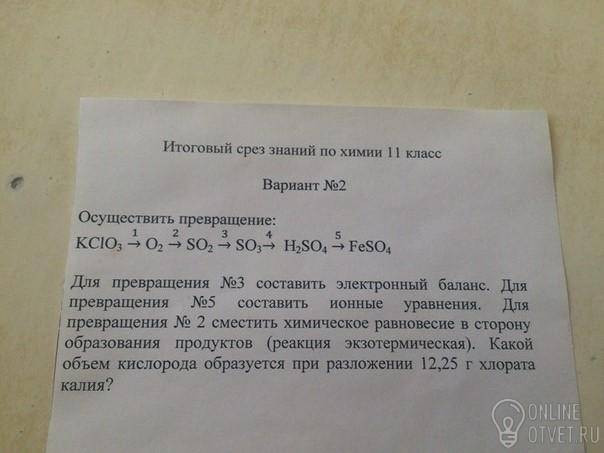 Итоговый срез знаний по химии 11 класс

Вариант №2

Осуществить превращение:
$KClO_3 \xrightarrow{1} O_2 \xrightarrow{2} SO_2 \xrightarrow{3} SO_3 \xrightarrow{4} H_2SO_4 \xrightarrow{5} FeSO_4$

Для превращения №3 составить электронный баланс. Для превращения №5 составить ионные уравнения. Для превращения № 2 сместить химическое равновесие в сторону образования продуктов (реакция экзотермическая). Какой объем кислорода образуется при разложении 12,25 г хлората калия?

ONLINE
OTVET.RU